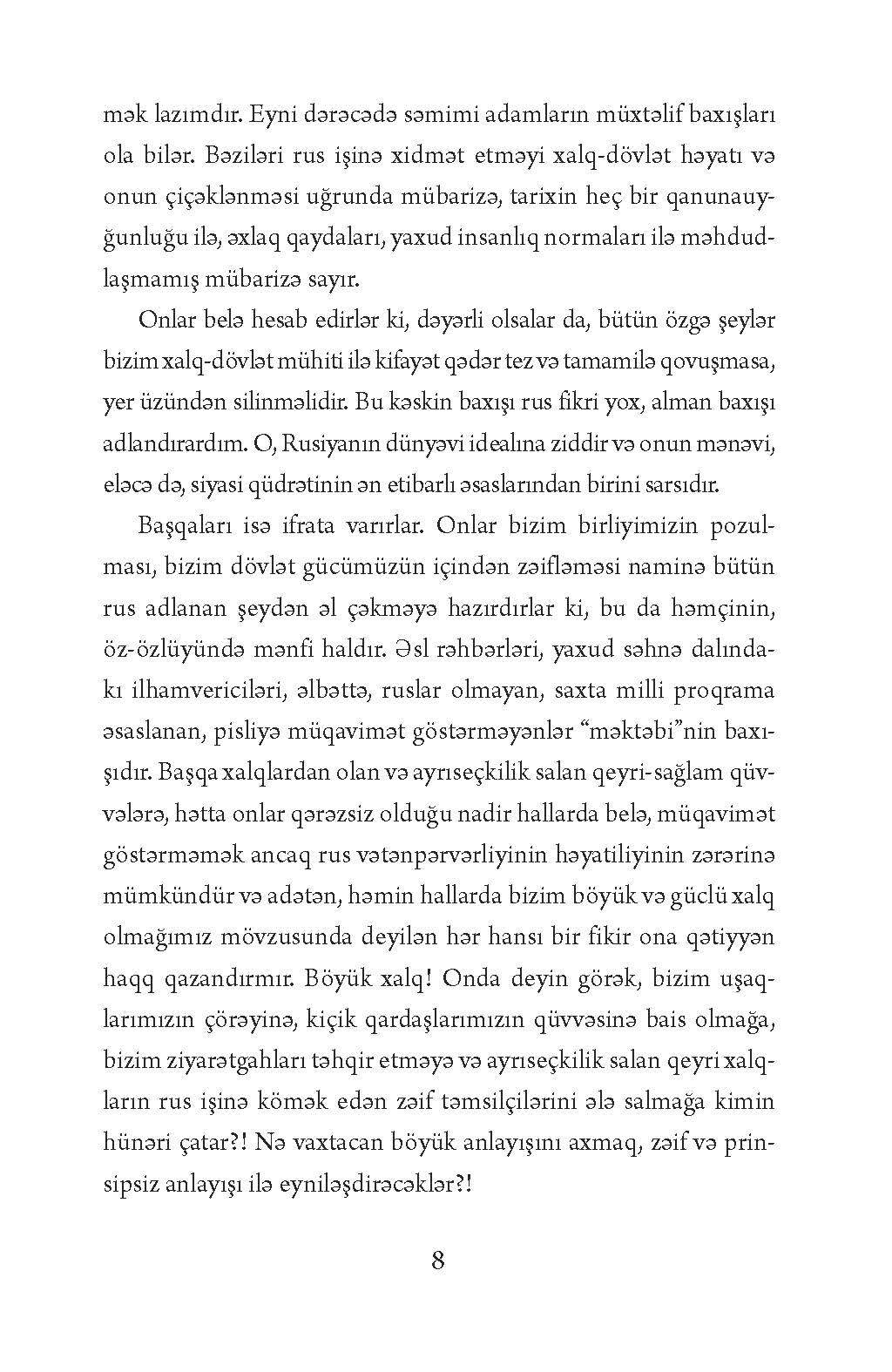 mək lazımdır. Eyni dərəcədə səmimi adamların müxtəlif baxışları ola bilər. Bəziləri rus işinə xidmət etməyi xalq-dövlət həyatı və onun çiçəklənməsi uğrunda mübarizə, tarixin heç bir qanunauyğunluğu ilə, əxlaq qaydaları, yaxud insanlıq normaları ilə məhdudlaşmamış mübarizə sayır.

Onlar belə hesab edirlər ki, dəyərli olsalar da, bütün özgə şeylər bizim xalq-dövlət mühiti ilə kifayət qədər tez və tamamilə qovuşmasa, yer üzündən silinməlidir. Bu kəskin baxışı rus fikri yox, alman baxışı adlandırardım. O, Rusiyanın dünyəvi idealına ziddir və onun mənəvi, eləcə də, siyasi qüdrətinin ən etibarlı əsaslarından birini sarsıdır.

Başqaları isə ifrata varırlar. Onlar bizim birliyimizin pozulması, bizim dövlət gücümüzün içindən zəifləməsi naminə bütün rus adlanan şeydən əl çəkməyə hazırdırlar ki, bu da həmçinin, öz-özlüyündə mənfi haldır. Əsl rəhbərləri, yaxud səhnə dalındakı ilhamvericiləri, əlbəttə, ruslar olmayan, saxta milli proqrama əsaslanan, pisliyə müqavimət göstərməyənlər “məktəbi”nin baxışıdır. Başqa xalqlardan olan və ayrıseçkilik salan qeyri-sağlam qüvvələrə, hətta onlar qərəzsiz olduğu nadir hallarda belə, müqavimət göstərməmək ancaq rus vətənpərvərliyinin həyatiliyinin zərərinə mümkündür və adətən, həmin hallarda bizim böyük və güclü xalq olmağımız mövzusunda deyilən hər hansı bir fikir ona qətiyyən haqq qazandırmır. Böyük xalq! Onda deyin görək, bizim uşaqlarımızın çörəyinə, kiçik qardaşlarımızın qüvvəsinə bais olmağa, bizim ziyarətgahları təhqir etməyə və ayrıseçkilik salan qeyri xalqların rus işinə kömək edən zəif təmsilçilərini ələ salmağa kimin hünəri çatar?! Nə vaxtacan böyük anlayışını axmaq, zəif və prinsipsiz anlayışı ilə eyniləşdirəcəklər?!

8